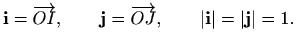 $\mathbf{i} = \overrightarrow{OI}, \qquad \mathbf{j} = \overrightarrow{OJ}, \qquad |\mathbf{i}| = |\mathbf{j}| = 1.$